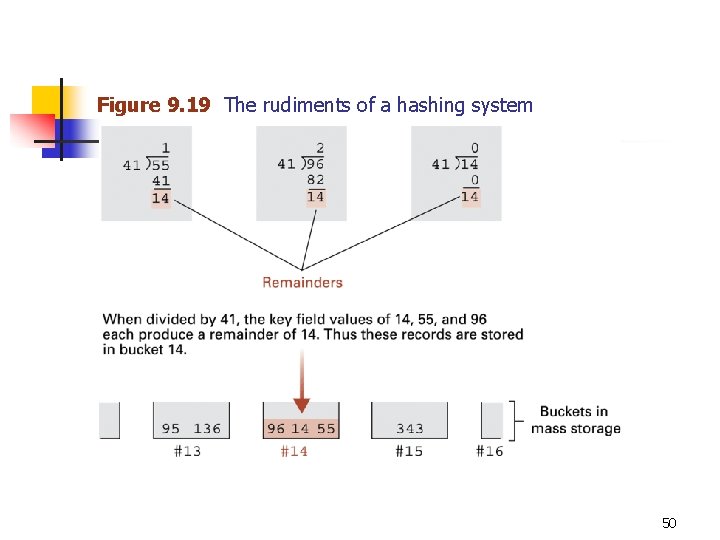 Figure 9.19 The rudiments of a hashing system

1
41 )55
41
14

2
41 )96
82
14

0
41 )14
0
14

Remainders

When divided by 41, the key field values of 14, 55, and 96 each produce a remainder of 14. Thus these records are stored in bucket 14.

95 136
#13

96 14 55
#14

343
#15

#16

Buckets in mass storage

50